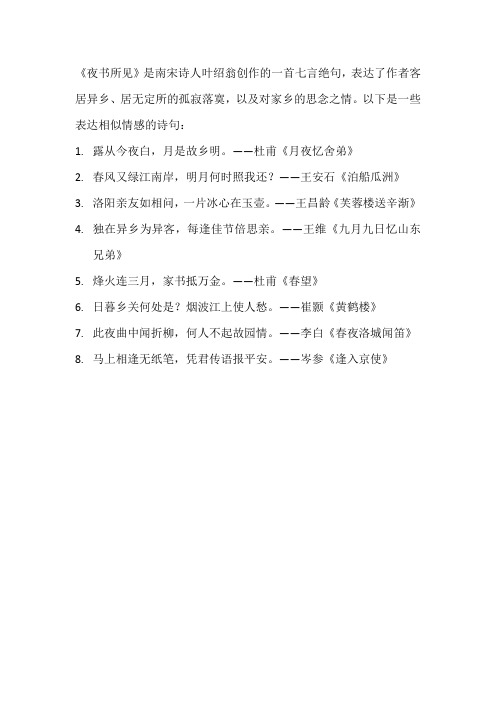 《夜书所见》是南宋诗人叶绍翁创作的一首七言绝句，表达了作者客居异乡、居无定所的孤寂落寞，以及对家乡的思念之情。以下是一些表达相似情感的诗句：

1. 露从今夜白，月是故乡明。——杜甫《月夜忆舍弟》
2. 春风又绿江南岸，明月何时照我还？——王安石《泊船瓜洲》
3. 洛阳亲友如相问，一片冰心在玉壶。——王昌龄《芙蓉楼送辛渐》
4. 独在异乡为异客，每逢佳节倍思亲。——王维《九月九日忆山东兄弟》
5. 烽火连三月，家书抵万金。——杜甫《春望》
6. 日暮乡关何处是？烟波江上使人愁。——崔颢《黄鹤楼》
7. 此夜曲中闻折柳，何人不起故园情。——李白《春夜洛城闻笛》
8. 马上相逢无纸笔，凭君传语报平安。——岑参《逢入京使》